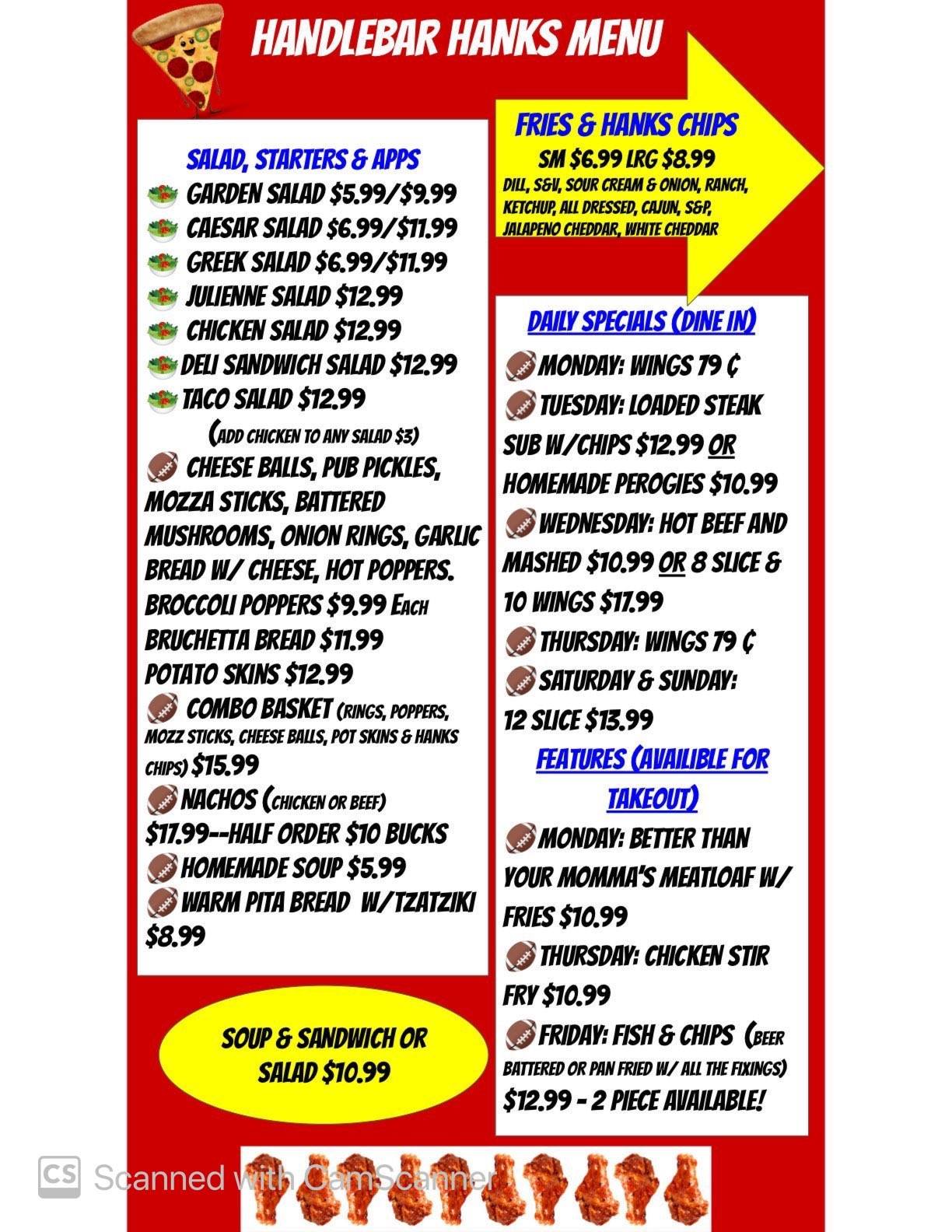 HANDLEBAR HANKS MENU

SALAD, STARTERS & APPS
GARDEN SALAD $5.99/$9.99
CAESAR SALAD $6.99/$11.99
GREEK SALAD $6.99/$11.99
JULIENNE SALAD $12.99
CHICKEN SALAD $12.99
DELI SANDWICH SALAD $12.99
TACO SALAD $12.99
(ADD CHICKEN TO ANY SALAD $3)
CHEESE BALLS, PUB PICKLES, MOZZA STICKS, BATTERED MUSHROOMS, ONION RINGS, GARLIC BREAD W/ CHEESE, HOT POPPERS. BROCCOLI POPPERS $9.99 EACH
BRUCHETTA BREAD $11.99
POTATO SKINS $12.99
COMBO BASKET (RINGS, POPPERS, MOZZ STICKS, CHEESE BALLS, POT SKINS & HANKS CHIPS) $15.99
NACHOS (CHICKEN OR BEEF) $17.99--HALF ORDER $10 BUCKS
HOMEMADE SOUP $5.99
WARM PITA BREAD W/TZATZIKI $8.99

SOUP & SANDWICH OR SALAD $10.99

FRIES & HANKS CHIPS
SM $6.99 LRG $8.99
DILL, S&V, SOUR CREAM & ONION, RANCH, KETCHUP, ALL DRESSED, CAJUN, S&P, JALAPENO CHEDDAR, WHITE CHEDDAR

DAILY SPECIALS (DINE IN)
MONDAY: WINGS 79 ¢
TUESDAY: LOADED STEAK SUB W/CHIPS $12.99 OR HOMEMADE PEROGIES $10.99
WEDNESDAY: HOT BEEF AND MASHED $10.99 OR 8 SLICE & 10 WINGS $17.99
THURSDAY: WINGS 79 ¢
SATURDAY & SUNDAY: 12 SLICE $13.99

FEATURES (AVAILIBLE FOR TAKEOUT)
MONDAY: BETTER THAN YOUR MOMMA'S MEATLOAF W/ FRIES $10.99
THURSDAY: CHICKEN STIR FRY $10.99
FRIDAY: FISH & CHIPS (BEER BATTERED OR PAN FRIED W/ ALL THE FIXINGS) $12.99 - 2 PIECE AVAILABLE!

CS Scanned with CamScanner